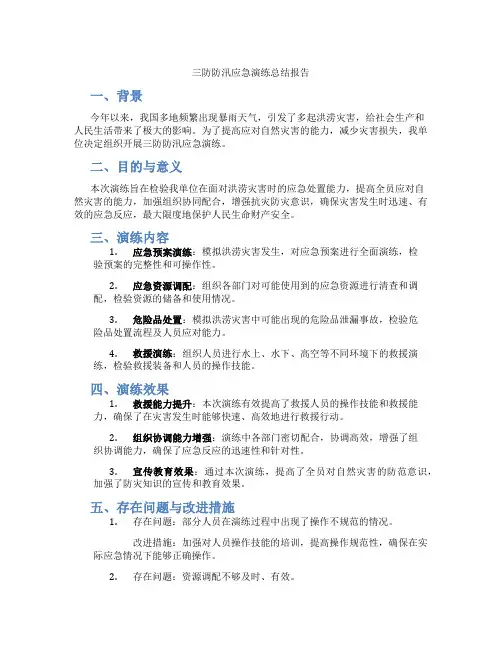 三防防汛应急演练总结报告

一、背景

今年以来，我国多地频繁出现暴雨天气，引发了多起洪涝灾害，给社会生产和人民生活带来了极大的影响。为了提高应对自然灾害的能力，减少灾害损失，我单位决定组织开展三防防汛应急演练。

二、目的与意义

本次演练旨在检验我单位在面对洪涝灾害时的应急处置能力，提高全员应对自然灾害的能力，加强组织协同配合，增强抗灾防灾意识，确保灾害发生时迅速、有效的应急反应，最大限度地保护人民生命财产安全。

三、演练内容

1. 应急预案演练：模拟洪涝灾害发生，对应急预案进行全面演练，检验预案的完整性和可操作性。

2. 应急资源调配：组织各部门对可能使用到的应急资源进行清查和调配，检验资源的储备和使用情况。

3. 危险品处置：模拟洪涝灾害中可能出现的危险品泄漏事故，检验危险品处置流程及人员应对能力。

4. 救援演练：组织人员进行水上、水下、高空等不同环境下的救援演练，检验救援装备和人员的操作技能。

四、演练效果

1. 救援能力提升：本次演练有效提高了救援人员的操作技能和救援能力，确保了在灾害发生时能够快速、高效地进行救援行动。

2. 组织协调能力增强：演练中各部门密切配合，协调高效，增强了组织协调能力，确保了应急反应的迅速性和针对性。

3. 宣传教育效果：通过本次演练，提高了全员对自然灾害的防范意识，加强了防灾知识的宣传和教育效果。

五、存在问题与改进措施

1. 存在问题：部分人员在演练过程中出现了操作不规范的情况。

改进措施：加强对人员操作技能的培训，提高操作规范性，确保在实际应急情况下能够正确操作。

2. 存在问题：资源调配不够及时、有效。